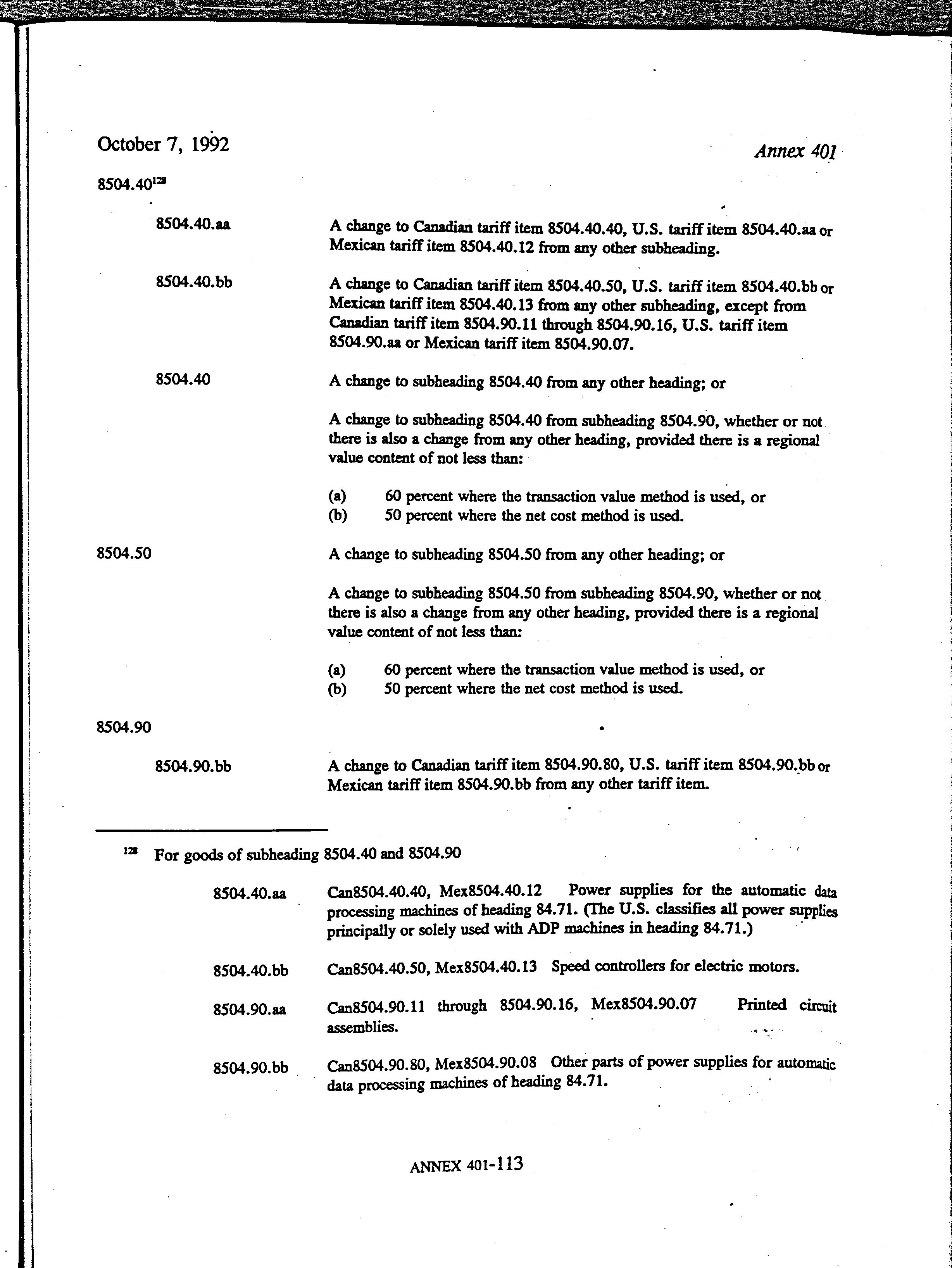 October 7, 1992

Annex 401

8504.40$^{128}$

8504.40.aa

A change to Canadian tariff item 8504.40.40, U.S. tariff item 8504.40.aa or Mexican tariff item 8504.40.12 from any other subheading.

8504.40.bb

A change to Canadian tariff item 8504.40.50, U.S. tariff item 8504.40.bb or Mexican tariff item 8504.40.13 from any other subheading, except from Canadian tariff item 8504.90.11 through 8504.90.16, U.S. tariff item 8504.90.aa or Mexican tariff item 8504.90.07.

8504.40

A change to subheading 8504.40 from any other heading; or

A change to subheading 8504.40 from subheading 8504.90, whether or not there is also a change from any other heading, provided there is a regional value content of not less than:

(a) 60 percent where the transaction value method is used, or
(b) 50 percent where the net cost method is used.

8504.50

A change to subheading 8504.50 from any other heading; or

A change to subheading 8504.50 from subheading 8504.90, whether or not there is also a change from any other heading, provided there is a regional value content of not less than:

(a) 60 percent where the transaction value method is used, or
(b) 50 percent where the net cost method is used.

8504.90

8504.90.bb

A change to Canadian tariff item 8504.90.80, U.S. tariff item 8504.90.bb or Mexican tariff item 8504.90.bb from any other tariff item.

$^{128}$ For goods of subheading 8504.40 and 8504.90

8504.40.aa

Can8504.40.40, Mex8504.40.12 Power supplies for the automatic data processing machines of heading 84.71. (The U.S. classifies all power supplies principally or solely used with ADP machines in heading 84.71.)

8504.40.bb

Can8504.40.50, Mex8504.40.13 Speed controllers for electric motors.

8504.90.aa

Can8504.90.11 through 8504.90.16, Mex8504.90.07 Printed circuit assemblies.

8504.90.bb

Can8504.90.80, Mex8504.90.08 Other parts of power supplies for automatic data processing machines of heading 84.71.

ANNEX 401-113